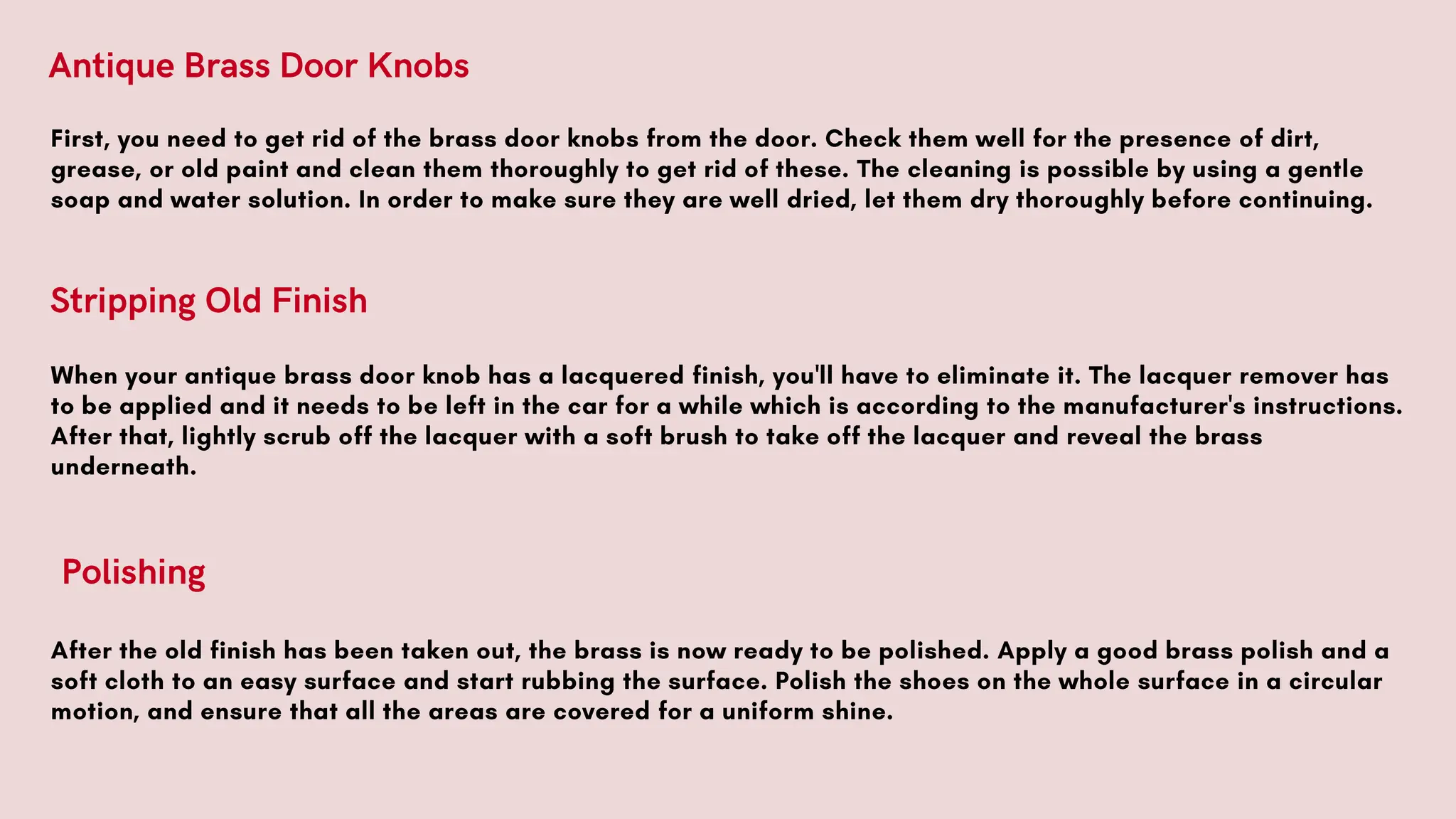 Antique Brass Door Knobs

First, you need to get rid of the brass door knobs from the door. Check them well for the presence of dirt, grease, or old paint and clean them thoroughly to get rid of these. The cleaning is possible by using a gentle soap and water solution. In order to make sure they are well dried, let them dry thoroughly before continuing.

Stripping Old Finish

When your antique brass door knob has a lacquered finish, you'll have to eliminate it. The lacquer remover has to be applied and it needs to be left in the car for a while which is according to the manufacturer's instructions. After that, lightly scrub off the lacquer with a soft brush to take off the lacquer and reveal the brass underneath.

Polishing

After the old finish has been taken out, the brass is now ready to be polished. Apply a good brass polish and a soft cloth to an easy surface and start rubbing the surface. Polish the shoes on the whole surface in a circular motion, and ensure that all the areas are covered for a uniform shine.